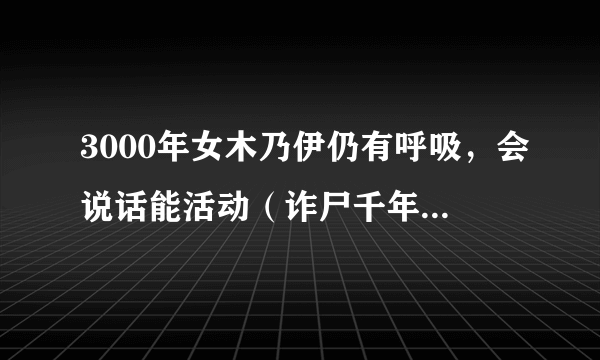 3000年女木乃伊仍有呼吸，会说话能活动（诈尸千年...